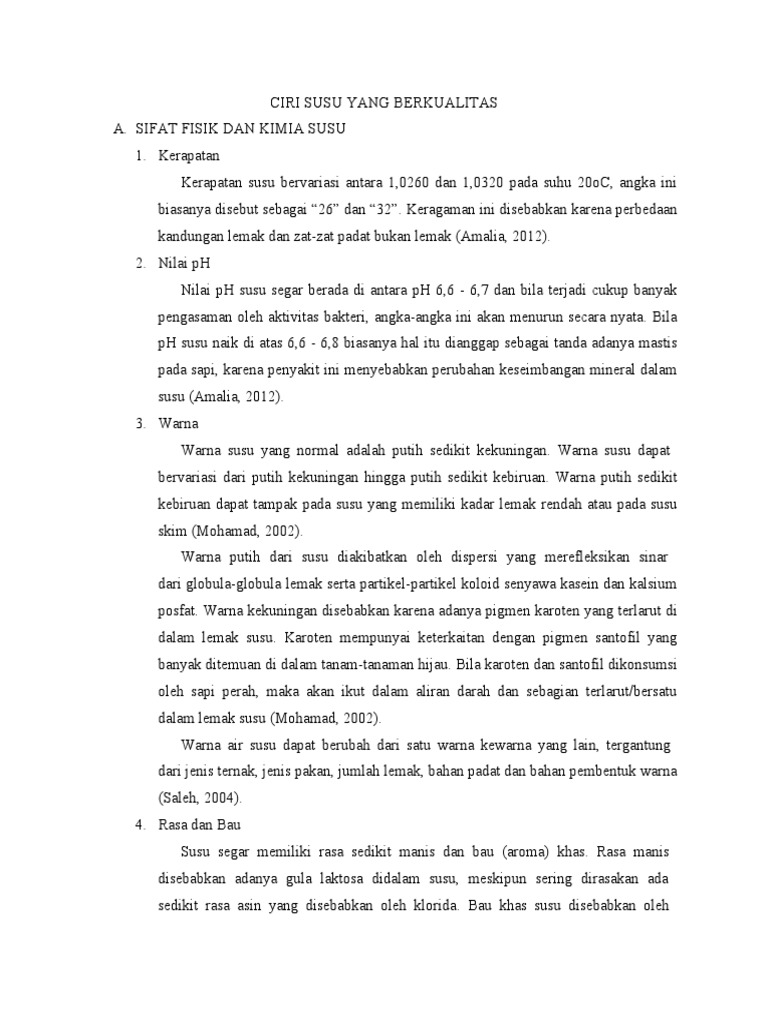 CIRI SUSU YANG BERKUALITAS

A. SIFAT FISIK DAN KIMIA SUSU

1. Kerapatan

Kerapatan susu bervariasi antara 1,0260 dan 1,0320 pada suhu 20oC, angka ini biasanya disebut sebagai “26” dan “32”. Keragaman ini disebabkan karena perbedaan kandungan lemak dan zat-zat padat bukan lemak (Amalia, 2012).

2. Nilai pH

Nilai pH susu segar berada di antara pH 6,6 - 6,7 dan bila terjadi cukup banyak pengasaman oleh aktivitas bakteri, angka-angka ini akan menurun secara nyata. Bila pH susu naik di atas 6,6 - 6,8 biasanya hal itu dianggap sebagai tanda adanya mastis pada sapi, karena penyakit ini menyebabkan perubahan keseimbangan mineral dalam susu (Amalia, 2012).

3. Warna

Warna susu yang normal adalah putih sedikit kekuningan. Warna susu dapat bervariasi dari putih kekuningan hingga putih sedikit kebiruan. Warna putih sedikit kebiruan dapat tampak pada susu yang memiliki kadar lemak rendah atau pada susu skim (Mohamad, 2002).

Warna putih dari susu diakibatkan oleh dispersi yang merefleksikan sinar dari globula-globula lemak serta partikel-partikel koloid senyawa kasein dan kalsium posfat. Warna kekuningan disebabkan karena adanya pigmen karoten yang terlarut di dalam lemak susu. Karoten mempunyai keterkaitan dengan pigmen santofil yang banyak ditemuan di dalam tanam-tanaman hijau. Bila karoten dan santofil dikonsumsi oleh sapi perah, maka akan ikut dalam aliran darah dan sebagian terlarut/bersatu dalam lemak susu (Mohamad, 2002).

Warna air susu dapat berubah dari satu warna kewarna yang lain, tergantung dari jenis ternak, jenis pakan, jumlah lemak, bahan padat dan bahan pembentuk warna (Saleh, 2004).

4. Rasa dan Bau

Susu segar memiliki rasa sedikit manis dan bau (aroma) khas. Rasa manis disebabkan adanya gula laktosa didalam susu, meskipun sering dirasakan ada sedikit rasa asin yang disebabkan oleh klorida. Bau khas susu disebabkan oleh